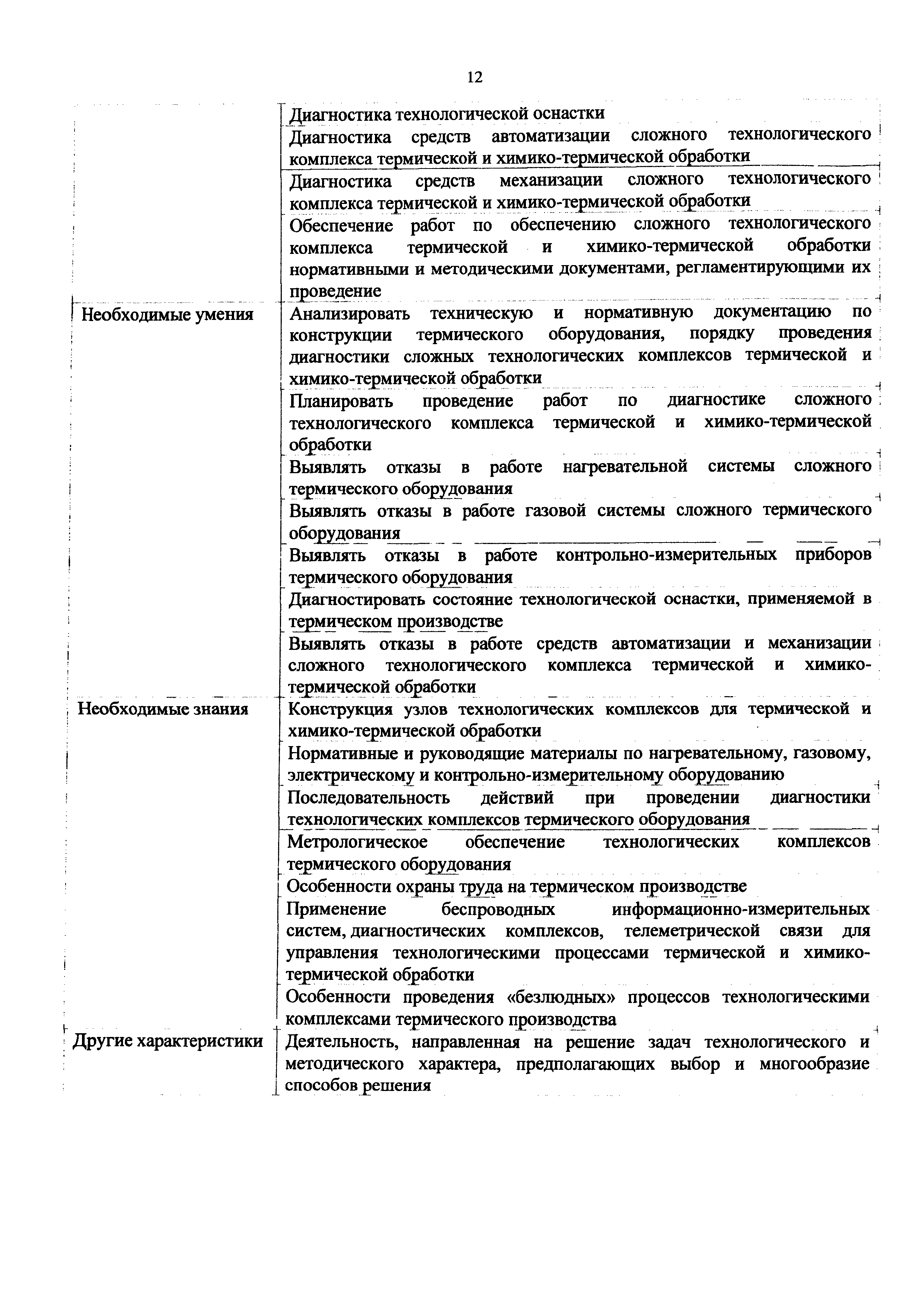 12

|  |  |
|---|---|
|  | Диагностика технологической оснастки |
|  | Диагностика средств автоматизации сложного технологического комплекса термической и химико-термической обработки |
|  | Диагностика средств механизации сложного технологического комплекса термической и химико-термической обработки |
|  | Обеспечение работ по обеспечению сложного технологического комплекса термической и химико-термической обработки нормативными и методическими документами, регламентирующими их проведение |
| Необходимые умения | Анализировать техническую и нормативную документацию по конструкции термического оборудования, порядку проведения диагностики сложных технологических комплексов термической и химико-термической обработки |
|  | Планировать проведение работ по диагностике сложного технологического комплекса термической и химико-термической обработки |
|  | Выявлять отказы в работе нагревательной системы сложного термического оборудования |
|  | Выявлять отказы в работе газовой системы сложного термического оборудования |
|  | Выявлять отказы в работе контрольно-измерительных приборов термического оборудования |
|  | Диагностировать состояние технологической оснастки, применяемой в термическом производстве |
|  | Выявлять отказы в работе средств автоматизации и механизации сложного технологического комплекса термической и химико-термической обработки |
| Необходимые знания | Конструкция узлов технологических комплексов для термической и химико-термической обработки |
|  | Нормативные и руководящие материалы по нагревательному, газовому, электрическому и контрольно-измерительному оборудованию |
|  | Последовательность действий при проведении диагностики технологических комплексов термического оборудования |
|  | Метрологическое обеспечение технологических комплексов термического оборудования |
|  | Особенности охраны труда на термическом производстве |
|  | Применение беспроводных информационно-измерительных систем, диагностических комплексов, телеметрической связи для управления технологическими процессами термической и химико-термической обработки |
|  | Особенности проведения «безлюдных» процессов технологическими комплексами термического производства |
| Другие характеристики | Деятельность, направленная на решение задач технологического и методического характера, предполагающих выбор и многообразие способов решения |